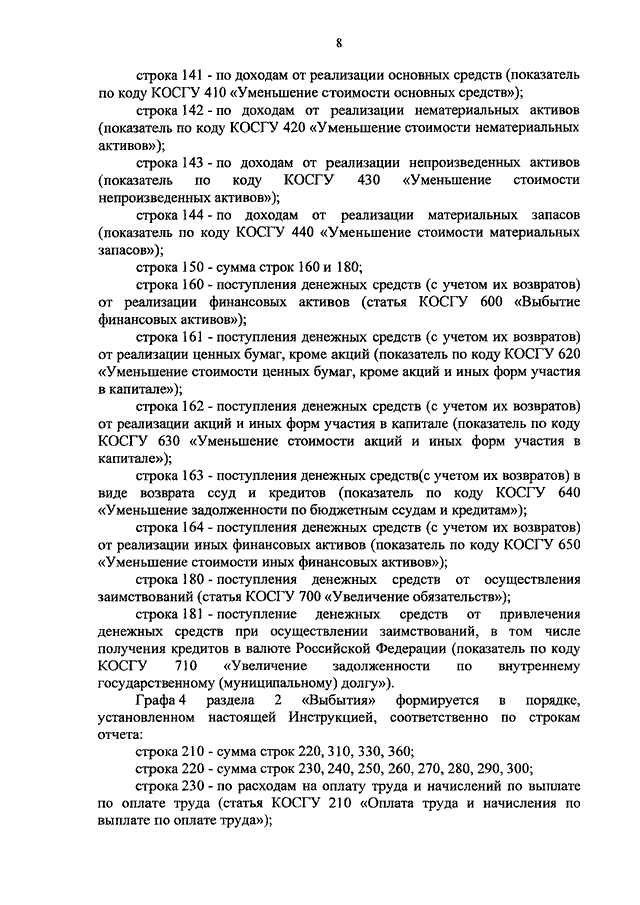 8

строка 141 - по доходам от реализации основных средств (показатель по коду КОСГУ 410 «Уменьшение стоимости основных средств»);

строка 142 - по доходам от реализации нематериальных активов (показатель по коду КОСГУ 420 «Уменьшение стоимости нематериальных активов»);

строка 143 - по доходам от реализации непроизведенных активов (показатель по коду КОСГУ 430 «Уменьшение стоимости непроизведенных активов»);

строка 144 - по доходам от реализации материальных запасов (показатель по коду КОСГУ 440 «Уменьшение стоимости материальных запасов»);

строка 150 - сумма строк 160 и 180;

строка 160 - поступления денежных средств (с учетом их возвратов) от реализации финансовых активов (статья КОСГУ 600 «Выбытие финансовых активов»);

строка 161 - поступления денежных средств (с учетом их возвратов) от реализации ценных бумаг, кроме акций (показатель по коду КОСГУ 620 «Уменьшение стоимости ценных бумаг, кроме акций и иных форм участия в капитале»);

строка 162 - поступления денежных средств (с учетом их возвратов) от реализации акций и иных форм участия в капитале (показатель по коду КОСГУ 630 «Уменьшение стоимости акций и иных форм участия в капитале»);

строка 163 - поступления денежных средств(с учетом их возвратов) в виде возврата ссуд и кредитов (показатель по коду КОСГУ 640 «Уменьшение задолженности по бюджетным ссудам и кредитам»);

строка 164 - поступления денежных средств (с учетом их возвратов) от реализации иных финансовых активов (показатель по коду КОСГУ 650 «Уменьшение стоимости иных финансовых активов»);

строка 180 - поступления денежных средств от осуществления заимствований (статья КОСГУ 700 «Увеличение обязательств»);

строка 181 - поступление денежных средств от привлечения денежных средств при осуществлении заимствований, в том числе получения кредитов в валюте Российской Федерации (показатель по коду КОСГУ 710 «Увеличение задолженности по внутреннему государственному (муниципальному) долгу»).

Графа 4 раздела 2 «Выбытия» формируется в порядке, установленном настоящей Инструкцией, соответственно по строкам отчета:

строка 210 - сумма строк 220, 310, 330, 360;

строка 220 - сумма строк 230, 240, 250, 260, 270, 280, 290, 300;

строка 230 - по расходам на оплату труда и начислений по выплате по оплате труда (статья КОСГУ 210 «Оплата труда и начисления по выплате по оплате труда»);